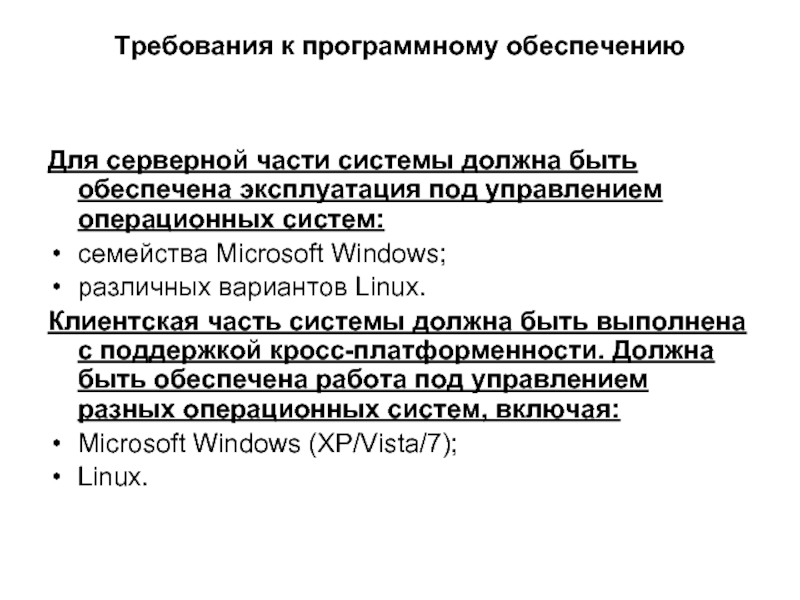 Требования к программному обеспечению

Для серверной части системы должна быть обеспечена эксплуатация под управлением операционных систем:

• семейства Microsoft Windows;
• различных вариантов Linux.

Клиентская часть системы должна быть выполнена с поддержкой кросс-платформенности. Должна быть обеспечена работа под управлением разных операционных систем, включая:

• Microsoft Windows (XP/Vista/7);
• Linux.